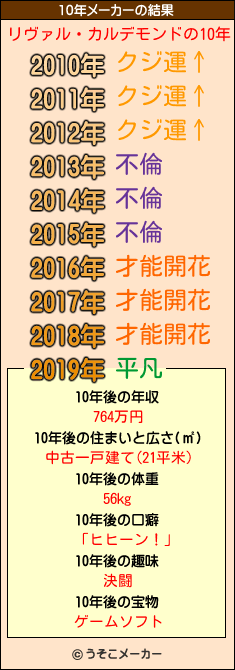 10年メーカーの結果

リヴァル・カルデモンドの10年

2010年 クジ運↑
2011年 クジ運↑
2012年 クジ運↑
2013年 不倫
2014年 不倫
2015年 不倫
2016年 才能開花
2017年 才能開花
2018年 才能開花
2019年 平凡

10年後の年収
764万円
10年後の住まいと広さ(㎡)
中古一戸建て(21平米)
10年後の体重
56kg
10年後の口癖
「ヒヒーン!」
10年後の趣味
決闘
10年後の宝物
ゲームソフト

© うそこメーカー